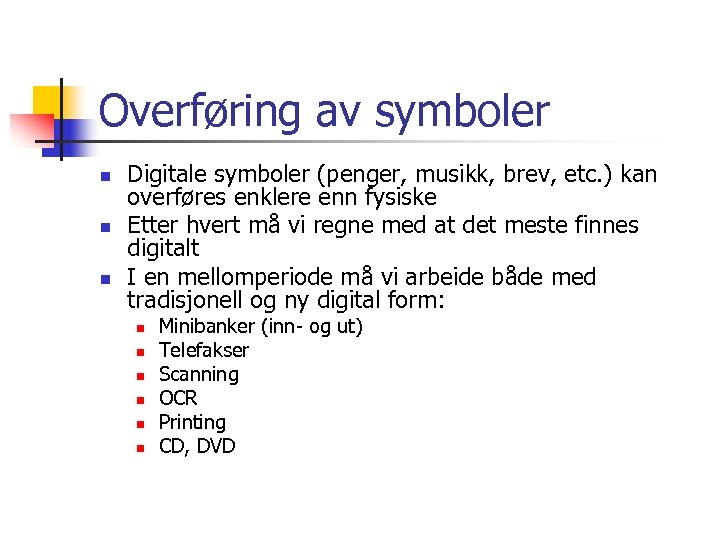 Overføring av symboler

- Digitale symboler (penger, musikk, brev, etc.) kan overføres enklere enn fysiske
- Etter hvert må vi regne med at det meste finnes digitalt
- I en mellomperiode må vi arbeide både med tradisjonell og ny digital form:
  - Minibanker (inn- og ut)
  - Telefakser
  - Scanning
  - OCR
  - Printing
  - CD, DVD